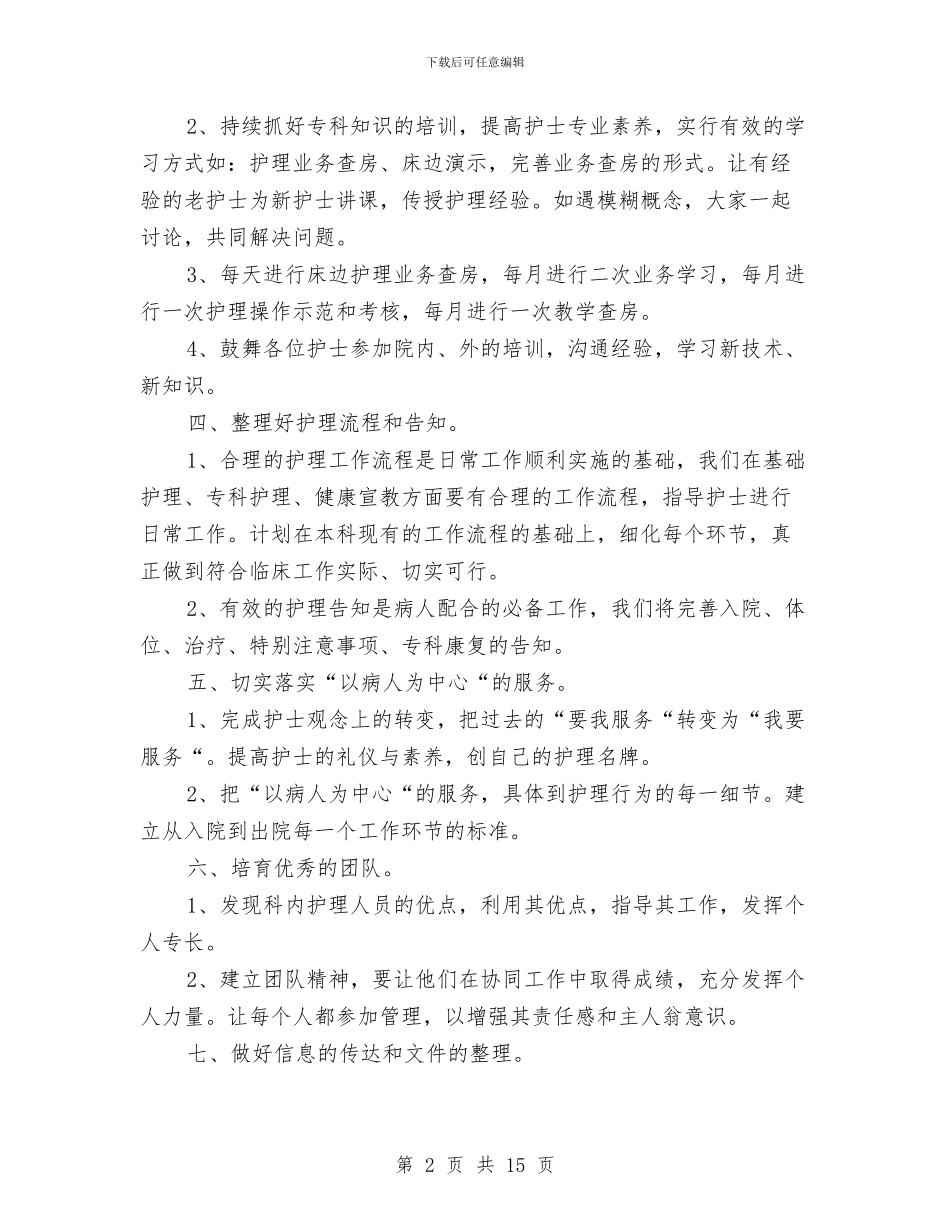 下载后可任意编辑

2、持续抓好专科知识的培训，提高护士专业素养，实行有效的学习方式如：护理业务查房、床边演示，完善业务查房的形式。让有经验的老护士为新护士讲课，传授护理经验。如遇模糊概念，大家一起讨论，共同解决问题。

3、每天进行床边护理业务查房，每月进行二次业务学习，每月进行一次护理操作示范和考核，每月进行一次教学查房。

4、鼓舞各位护士参加院内、外的培训，沟通经验，学习新技术、新知识。

四、整理好护理流程和告知。

1、合理的护理工作流程是日常工作顺利实施的基础，我们在基础护理、专科护理、健康宣教方面要有合理的工作流程，指导护士进行日常工作。计划在本科现有的工作流程的基础上，细化每个环节，真正做到符合临床工作实际、切实可行。

2、有效的护理告知是病人配合的必备工作，我们将完善入院、体位、治疗、特别注意事项、专科康复的告知。

五、切实落实“以病人为中心“的服务。

1、完成护士观念上的转变，把过去的“要我服务“转变为“我要服务“。提高护士的礼仪与素养，创自己的护理名牌。

2、把“以病人为中心“的服务，具体到护理行为的每一细节。建立从入院到出院每一个工作环节的标准。

六、培育优秀的团队。

1、发现科内护理人员的优点，利用其优点，指导其工作，发挥个人专长。

2、建立团队精神，要让他们在协同工作中取得成绩，充分发挥个人力量。让每个人都参加管理，以增强其责任感和主人翁意识。

七、做好信息的传达和文件的整理。

第 2 页 共 15 页